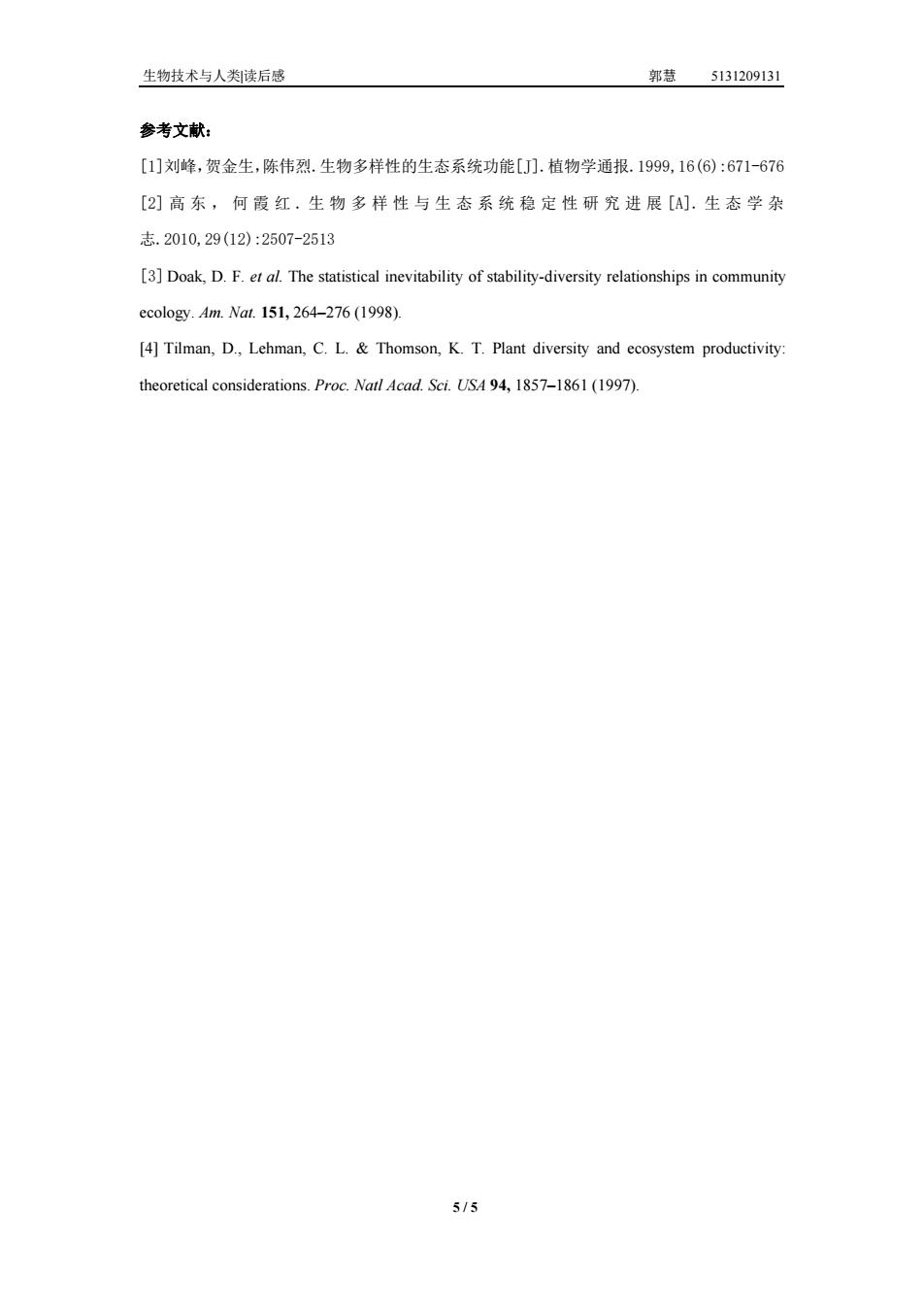 生物技术与人类|读后感　　郭慧　5131209131

参考文献：

[1]刘峰，贺金生，陈伟烈.生物多样性的生态系统功能[J].植物学通报.1999,16(6):671-676

[2]高东，何霞红.生物多样性与生态系统稳定性研究进展[A].生态学杂志.2010,29(12):2507-2513

[3] Doak, D. F. et al. The statistical inevitability of stability-diversity relationships in community ecology. Am. Nat. 151, 264–276 (1998).

[4] Tilman, D., Lehman, C. L. & Thomson, K. T. Plant diversity and ecosystem productivity: theoretical considerations. Proc. Natl Acad. Sci. USA 94, 1857–1861 (1997).

5 / 5